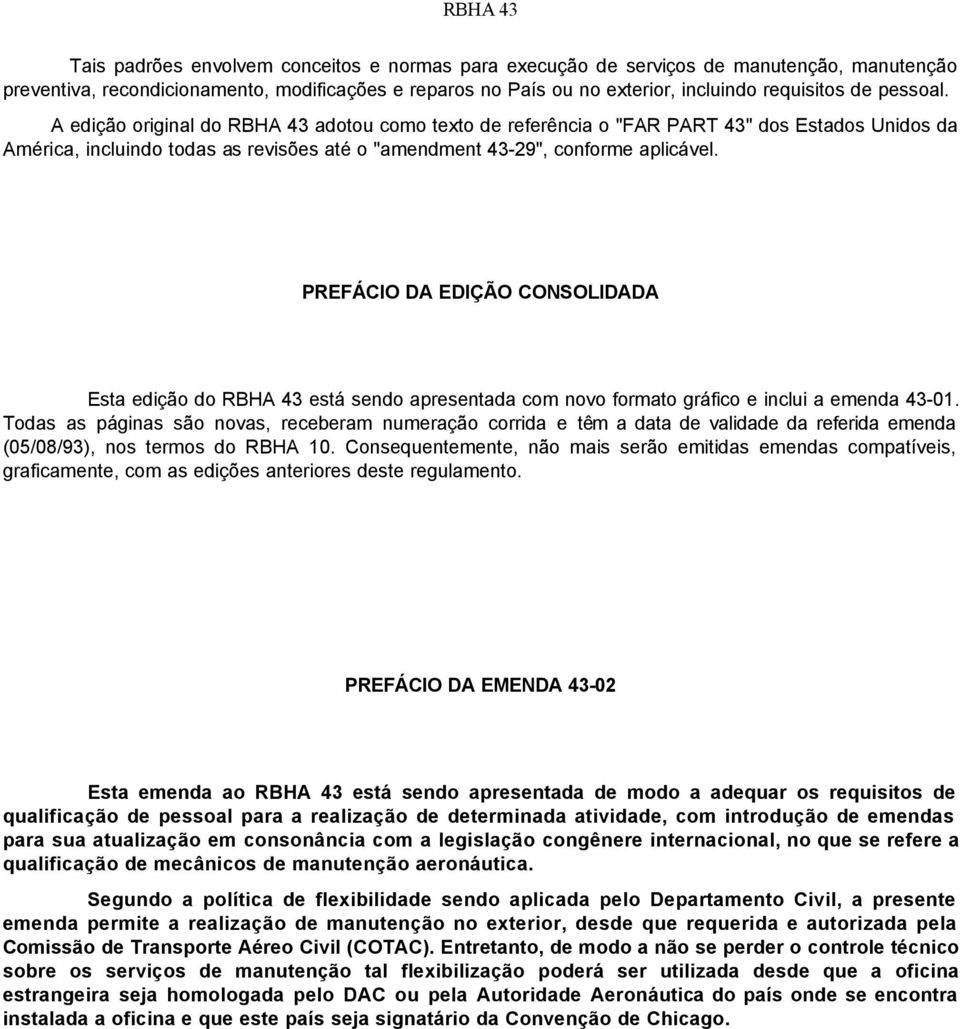 RBHA 43

Tais padrões envolvem conceitos e normas para execução de serviços de manutenção, manutenção preventiva, recondicionamento, modificações e reparos no País ou no exterior, incluindo requisitos de pessoal.

A edição original do RBHA 43 adotou como texto de referência o "FAR PART 43" dos Estados Unidos da América, incluindo todas as revisões até o "amendment 43-29", conforme aplicável.

PREFÁCIO DA EDIÇÃO CONSOLIDADA

Esta edição do RBHA 43 está sendo apresentada com novo formato gráfico e inclui a emenda 43-01. Todas as páginas são novas, receberam numeração corrida e têm a data de validade da referida emenda (05/08/93), nos termos do RBHA 10. Consequentemente, não mais serão emitidas emendas compatíveis, graficamente, com as edições anteriores deste regulamento.

PREFÁCIO DA EMENDA 43-02

Esta emenda ao RBHA 43 está sendo apresentada de modo a adequar os requisitos de qualificação de pessoal para a realização de determinada atividade, com introdução de emendas para sua atualização em consonância com a legislação congênere internacional, no que se refere a qualificação de mecânicos de manutenção aeronáutica.

Segundo a política de flexibilidade sendo aplicada pelo Departamento Civil, a presente emenda permite a realização de manutenção no exterior, desde que requerida e autorizada pela Comissão de Transporte Aéreo Civil (COTAC). Entretanto, de modo a não se perder o controle técnico sobre os serviços de manutenção tal flexibilização poderá ser utilizada desde que a oficina estrangeira seja homologada pelo DAC ou pela Autoridade Aeronáutica do país onde se encontra instalada a oficina e que este país seja signatário da Convenção de Chicago.